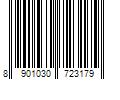 8 901030 723179